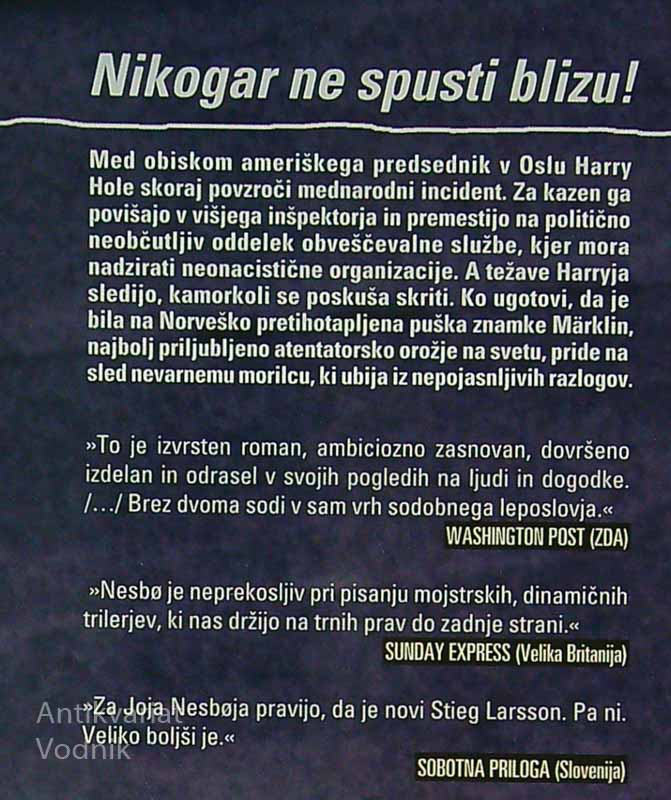 Nikogar ne spusti blizu!

Med obiskom ameriškega predsednik v Oslu Harry Hole skoraj povzroči mednarodni incident. Za kazen ga povišajo v višjega inšpektorja in premestijo na politično neobčutljiv oddelek obveščevalne službe, kjer mora nadzirati neonacistične organizacije. A težave Harryja sledijo, kamorkoli se poskuša skriti. Ko ugotovi, da je bila na Norveško pretihotapljena puška znamke Märklin, najbolj priljubljeno atentatorsko orožje na svetu, pride na sled nevarnemu morilcu, ki ubija iz nepojasnljivih razlogov.

»To je izvrsten roman, ambiciozno zasnovan, dovršeno izdelan in odrasel v svojih pogledih na ljudi in dogodke. /…/ Brez dvoma sodi v sam vrh sodobnega leposlovja.«
WASHINGTON POST (ZDA)

»Nesbø je neprekosljiv pri pisanju mojstrskih, dinamičnih trilerjev, ki nas držijo na trnih prav do zadnje strani.«
SUNDAY EXPRESS (Velika Britanija)

»Za Joja Nesbøja pravijo, da je novi Stieg Larsson. Pa ni. Veliko boljši je.«
SOBOTNA PRILOGA (Slovenija)

Antikvariat Vodnik